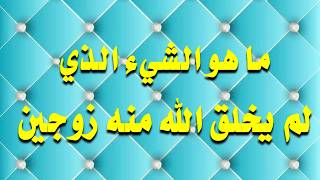 ما هو الشيء الذي
لم يخلق الله منه زوجين